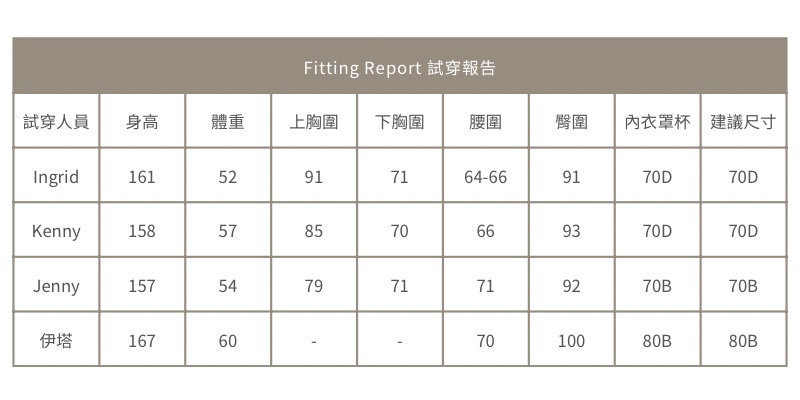 Fitting Report 試穿報告

| 試穿人員 | 身高 | 體重 | 上胸圍 | 下胸圍 | 腰圍 | 臀圍 | 內衣罩杯 | 建議尺寸 |
|---|---|---|---|---|---|---|---|---|
| Ingrid | 161 | 52 | 91 | 71 | 64-66 | 91 | 70D | 70D |
| Kenny | 158 | 57 | 85 | 70 | 66 | 93 | 70D | 70D |
| Jenny | 157 | 54 | 79 | 71 | 71 | 92 | 70B | 70B |
| 伊塔 | 167 | 60 | - | - | 70 | 100 | 80B | 80B |